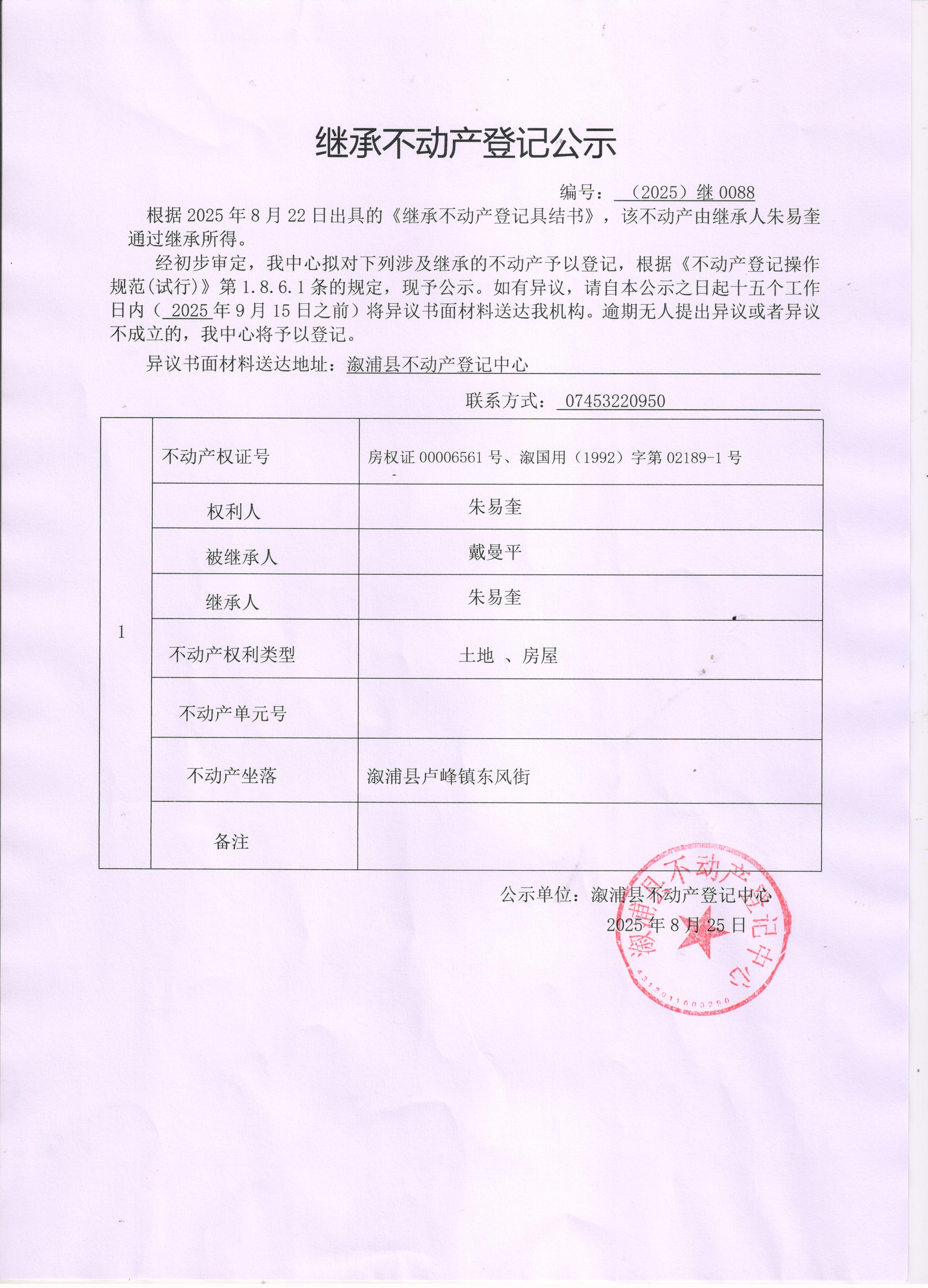 继承不动产登记公示

编号：（2025）继 0088

根据 2025 年 8 月 22 日出具的《继承不动产登记具结书》，该不动产由继承人朱易奎通过继承所得。

经初步审定，我中心拟对下列涉及继承的不动产予以登记，根据《不动产登记操作规范(试行)》第 1.8.6.1 条的规定，现予公示。如有异议，请自本公示之日起十五个工作日内（ 2025 年 9 月 15 日之前）将异议书面材料送达我机构。逾期无人提出异议或者异议不成立的，我中心将予以登记。

异议书面材料送达地址：溆浦县不动产登记中心

联系方式： 07453220950

| 1 | 不动产权证号 | 房权证 00006561 号、溆国用（1992）字第 02189-1 号 |
|---|---|---|
| | 权利人 | 朱易奎 |
| | 被继承人 | 戴曼平 |
| | 继承人 | 朱易奎 |
| | 不动产权利类型 | 土地 、房屋 |
| | 不动产单元号 | |
| | 不动产坐落 | 溆浦县卢峰镇东风街 |
| | 备注 | |

公示单位：溆浦县不动产登记中心
2025 年 8 月 25 日

溆浦县不动产登记中心
4312011003290